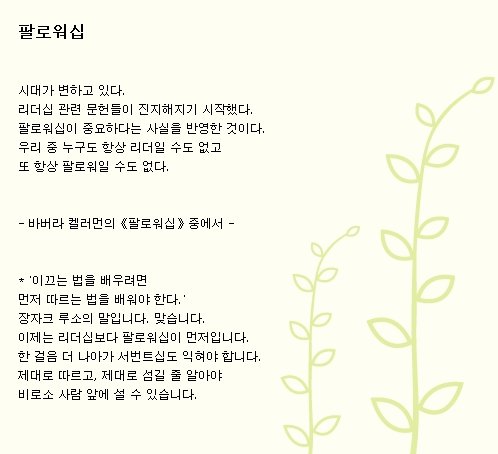 팔로워십

시대가 변하고 있다.
리더십 관련 문헌들이 진지해지기 시작했다.
팔로워십이 중요하다는 사실을 반영한 것이다.
우리 중 누구도 항상 리더일 수도 없고
또 항상 팔로워일 수도 없다.

- 바버라 켈러먼의 《팔로워십》 중에서 -

* '이끄는 법을 배우려면
먼저 따르는 법을 배워야 한다.'
장자크 루소의 말입니다. 맞습니다.
이제는 리더십보다 팔로워십이 먼저입니다.
한 걸음 더 나아가 서번트십도 익혀야 합니다.
제대로 따르고, 제대로 섬길 줄 알아야
비로소 사람 앞에 설 수 있습니다.